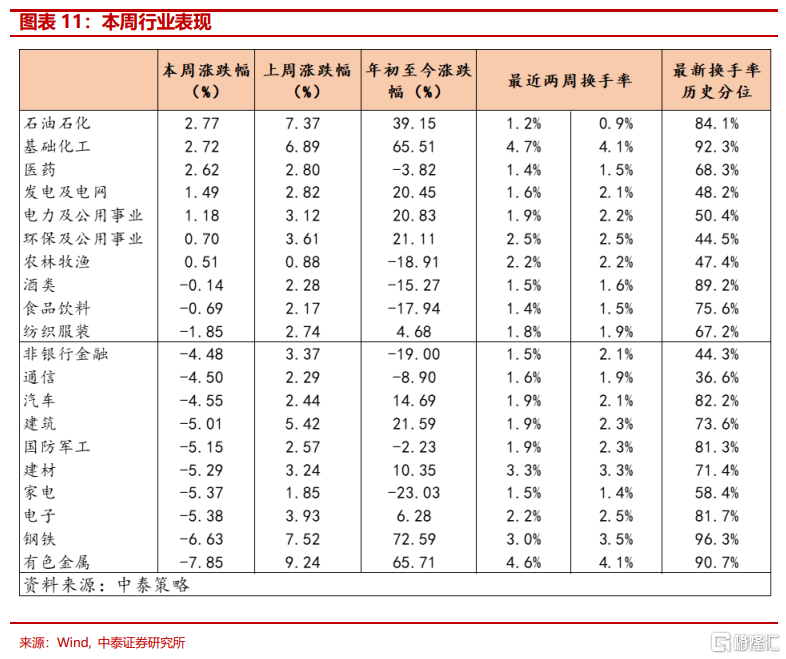 图表 11：本周行业表现

|  | 本周涨跌幅（%） | 上周涨跌幅（%） | 年初至今涨跌幅（%） | 最近两周换手率 |  | 最新换手率历史分位 |
|---|---|---|---|---|---|---|
| 石油石化 | 2.77 | 7.37 | 39.15 | 1.2% | 0.9% | 84.1% |
| 基础化工 | 2.72 | 6.89 | 65.51 | 4.7% | 4.1% | 92.3% |
| 医药 | 2.62 | 2.80 | -3.82 | 1.4% | 1.5% | 68.3% |
| 发电及电网 | 1.49 | 2.82 | 20.45 | 1.6% | 2.1% | 48.2% |
| 电力及公用事业 | 1.18 | 3.12 | 20.83 | 1.9% | 2.2% | 50.4% |
| 环保及公用事业 | 0.70 | 3.61 | 21.11 | 2.5% | 2.5% | 44.5% |
| 农林牧渔 | 0.51 | 0.88 | -18.91 | 2.2% | 2.2% | 47.4% |
| 酒类 | -0.14 | 2.28 | -15.27 | 1.5% | 1.6% | 89.2% |
| 食品饮料 | -0.69 | 2.17 | -17.94 | 1.4% | 1.5% | 75.6% |
| 纺织服装 | -1.85 | 2.74 | 4.68 | 1.8% | 1.9% | 67.2% |
| 非银行金融 | -4.48 | 3.37 | -19.00 | 1.5% | 2.1% | 44.3% |
| 通信 | -4.50 | 2.29 | -8.90 | 1.6% | 1.9% | 36.6% |
| 汽车 | -4.55 | 2.44 | 14.69 | 1.9% | 2.1% | 82.2% |
| 建筑 | -5.01 | 5.42 | 21.59 | 1.9% | 2.3% | 73.6% |
| 国防军工 | -5.15 | 2.57 | -2.23 | 1.9% | 2.3% | 81.3% |
| 建材 | -5.29 | 3.24 | 10.35 | 3.3% | 3.3% | 71.4% |
| 家电 | -5.37 | 1.85 | -23.03 | 1.5% | 1.4% | 58.4% |
| 电子 | -5.38 | 3.93 | 6.28 | 2.2% | 2.5% | 81.7% |
| 钢铁 | -6.63 | 7.52 | 72.59 | 3.0% | 3.5% | 96.3% |
| 有色金属 | -7.85 | 9.24 | 65.71 | 4.6% | 4.1% | 90.7% |

资料来源：中泰策略

来源：Wind，中泰证券研究所

格隆汇